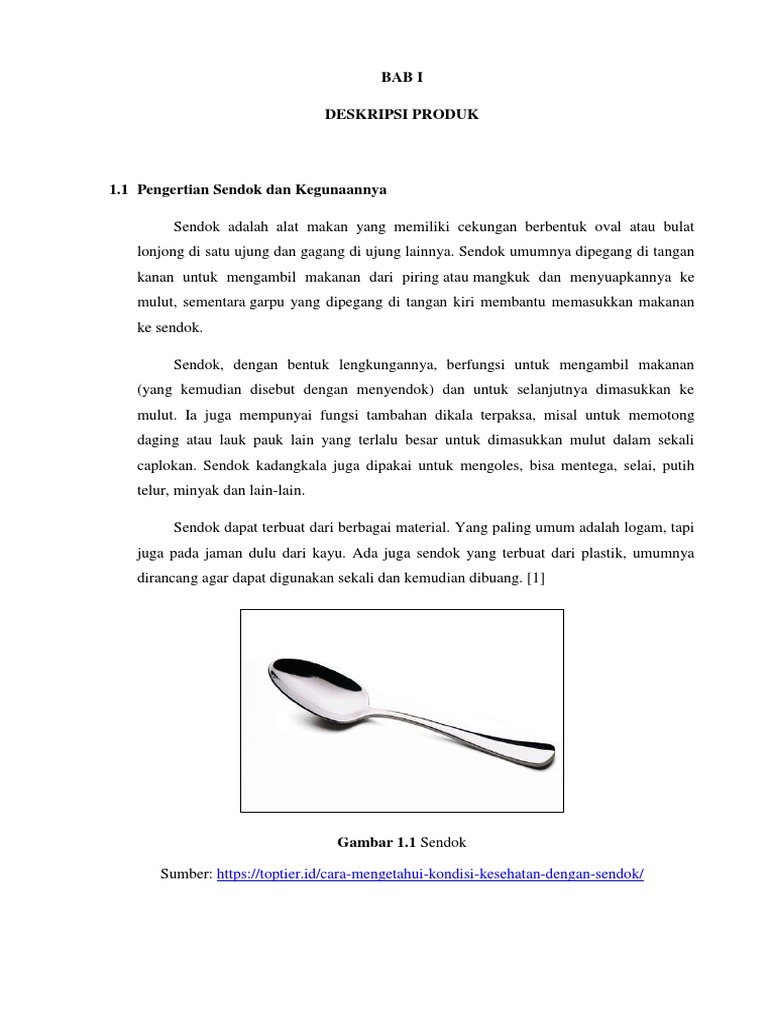 BAB I

DESKRIPSI PRODUK

1.1 Pengertian Sendok dan Kegunaannya

Sendok adalah alat makan yang memiliki cekungan berbentuk oval atau bulat lonjong di satu ujung dan gagang di ujung lainnya. Sendok umumnya dipegang di tangan kanan untuk mengambil makanan dari piring atau mangkuk dan menyuapkannya ke mulut, sementara garpu yang dipegang di tangan kiri membantu memasukkan makanan ke sendok.

Sendok, dengan bentuk lengkungannya, berfungsi untuk mengambil makanan (yang kemudian disebut dengan menyendok) dan untuk selanjutnya dimasukkan ke mulut. Ia juga mempunyai fungsi tambahan dikala terpaksa, misal untuk memotong daging atau lauk pauk lain yang terlalu besar untuk dimasukkan mulut dalam sekali caplokan. Sendok kadangkala juga dipakai untuk mengoles, bisa mentega, selai, putih telur, minyak dan lain-lain.

Sendok dapat terbuat dari berbagai material. Yang paling umum adalah logam, tapi juga pada jaman dulu dari kayu. Ada juga sendok yang terbuat dari plastik, umumnya dirancang agar dapat digunakan sekali dan kemudian dibuang. [1]

Gambar 1.1 Sendok

Sumber: https://toptier.id/cara-mengetahui-kondisi-kesehatan-dengan-sendok/